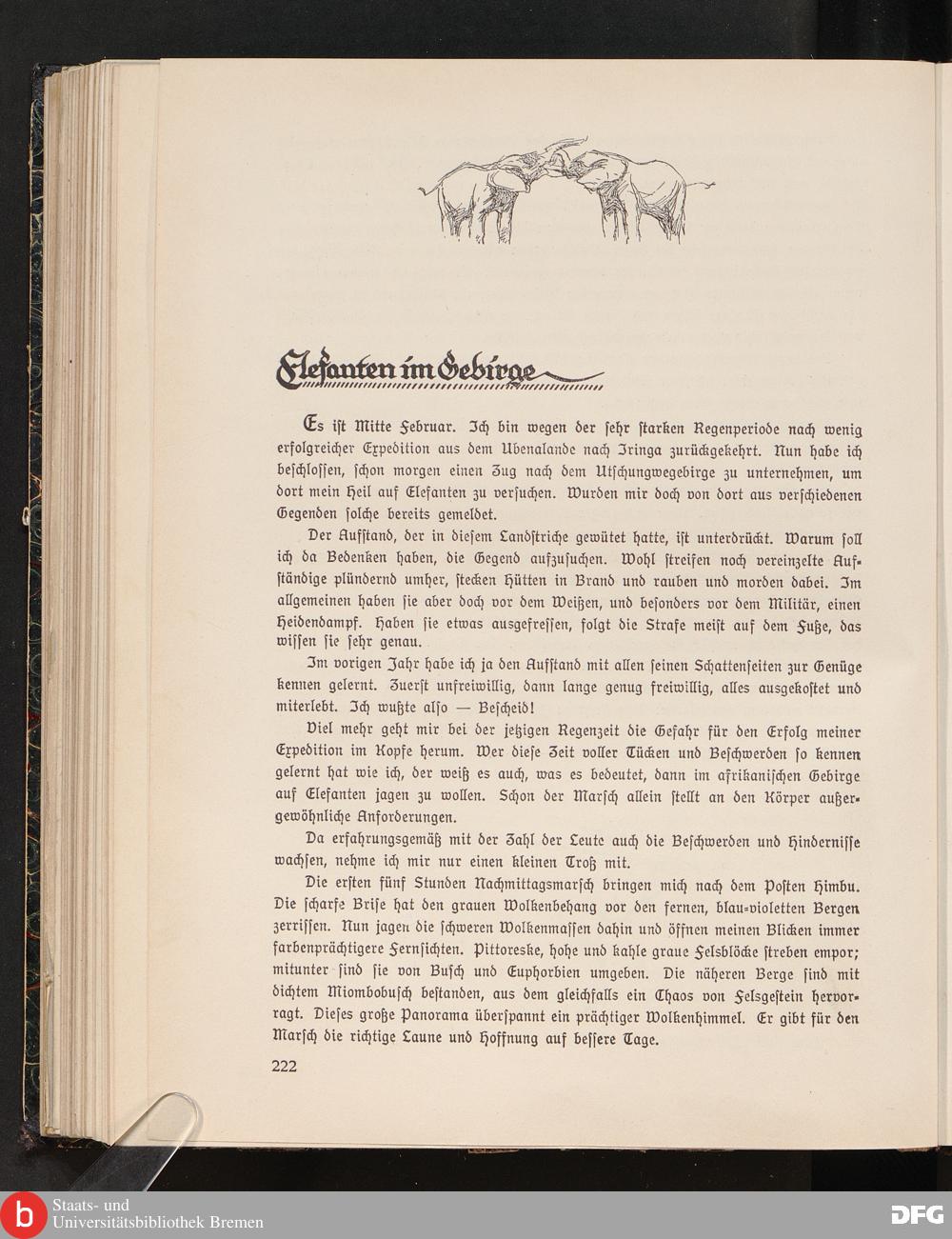 Elefanten im Gebirge

Es ist Mitte Februar. Ich bin wegen der sehr starken Regenperiode nach wenig erfolgreicher Expedition aus dem Ubenalande nach Iringa zurückgekehrt. Nun habe ich beschlossen, schon morgen einen Zug nach dem Utschungwegebirge zu unternehmen, um dort mein Heil auf Elefanten zu versuchen. Wurden mir doch von dort aus verschiedenen Gegenden solche bereits gemeldet.

Der Aufstand, der in diesem Landstriche gewütet hatte, ist unterdrückt. Warum soll ich da Bedenken haben, die Gegend aufzusuchen. Wohl streifen noch vereinzelte Aufständige plündernd umher, stecken Hütten in Brand und rauben und morden dabei. Im allgemeinen haben sie aber doch vor dem Weißen, und besonders vor dem Militär, einen Heidendampf. Haben sie etwas ausgefressen, folgt die Strafe meist auf dem Fuße, das wissen sie sehr genau.

Im vorigen Jahr habe ich ja den Aufstand mit allen seinen Schattenseiten zur Genüge kennen gelernt. Zuerst unfreiwillig, dann lange genug freiwillig, alles ausgekostet und miterlebt. Ich wußte also — Bescheid!

Viel mehr geht mir bei der jetzigen Regenzeit die Gefahr für den Erfolg meiner Expedition im Kopfe herum. Wer diese Zeit voller Tücken und Beschwerden so kennen gelernt hat wie ich, der weiß es auch, was es bedeutet, dann im afrikanischen Gebirge auf Elefanten jagen zu wollen. Schon der Marsch allein stellt an den Körper außergewöhnliche Anforderungen.

Da erfahrungsgemäß mit der Zahl der Leute auch die Beschwerden und Hindernisse wachsen, nehme ich mir nur einen kleinen Troß mit.

Die ersten fünf Stunden Nachmittagsmarsch bringen mich nach dem Posten Himbu. Die scharfe Brise hat den grauen Wolkenbehang vor den fernen, blau-violetten Bergen zerrissen. Nun jagen die schweren Wolkenmassen dahin und öffnen meinen Blicken immer farbenprächtigere Fernsichten. Pittoreske, hohe und kahle graue Felsblöcke streben empor; mitunter sind sie von Busch und Euphorbien umgeben. Die näheren Berge sind mit dichtem Miombobusch bestanden, aus dem gleichfalls ein Chaos von Felsgestein hervorragt. Dieses große Panorama überspannt ein prächtiger Wolkenhimmel. Er gibt für den Marsch die richtige Laune und Hoffnung auf bessere Tage.

222

Staats- und Universitätsbibliothek Bremen

DFG